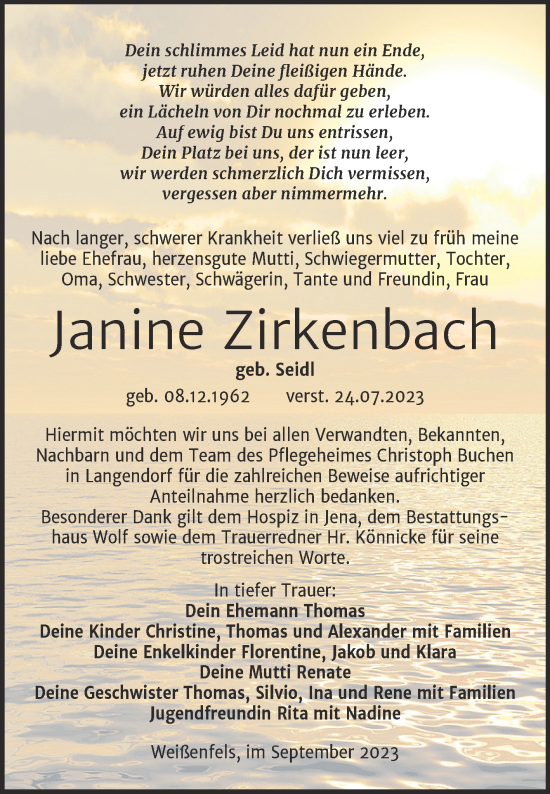 Dein schlimmes Leid hat nun ein Ende,
jetzt ruhen Deine fleißigen Hände.
Wir würden alles dafür geben,
ein Lächeln von Dir nochmal zu erleben.
Auf ewig bist Du uns entrissen,
Dein Platz bei uns, der ist nun leer,
wir werden schmerzlich Dich vermissen,
vergessen aber nimmermehr.

Nach langer, schwerer Krankheit verließ uns viel zu früh meine liebe Ehefrau, herzensgute Mutti, Schwiegermutter, Tochter, Oma, Schwester, Schwägerin, Tante und Freundin, Frau

Janine Zirkenbach

geb. Seidl

geb. 08.12.1962 verst. 24.07.2023

Hiermit möchten wir uns bei allen Verwandten, Bekannten, Nachbarn und dem Team des Pflegeheimes Christoph Buchen in Langendorf für die zahlreichen Beweise aufrichtiger Anteilnahme herzlich bedanken.
Besonderer Dank gilt dem Hospiz in Jena, dem Bestattungshaus Wolf sowie dem Trauerredner Hr. Könnicke für seine trostreichen Worte.

In tiefer Trauer:
Dein Ehemann Thomas
Deine Kinder Christine, Thomas und Alexander mit Familien
Deine Enkelkinder Florentine, Jakob und Klara
Deine Mutti Renate
Deine Geschwister Thomas, Silvio, Ina und Rene mit Familien
Jugendfreundin Rita mit Nadine

Weißenfels, im September 2023